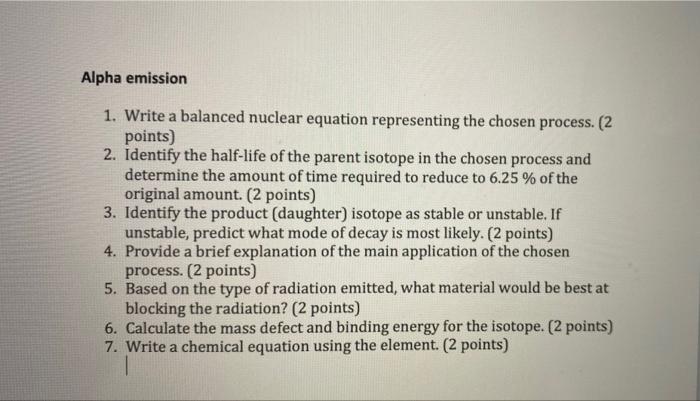 Alpha emission

1. Write a balanced nuclear equation representing the chosen process. (2 points)
2. Identify the half-life of the parent isotope in the chosen process and determine the amount of time required to reduce to 6.25 % of the original amount. (2 points)
3. Identify the product (daughter) isotope as stable or unstable. If unstable, predict what mode of decay is most likely. (2 points)
4. Provide a brief explanation of the main application of the chosen process. (2 points)
5. Based on the type of radiation emitted, what material would be best at blocking the radiation? (2 points)
6. Calculate the mass defect and binding energy for the isotope. (2 points)
7. Write a chemical equation using the element. (2 points)